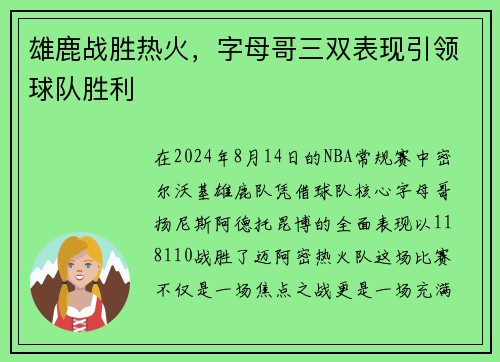 雄鹿战胜热火，字母哥三双表现引领球队胜利

在2024年8月14日的NBA常规赛中密尔沃基雄鹿队凭借球队核心字母哥扬尼斯阿德托昆博的全面表现以118110战胜了迈阿密热火队这场比赛不仅是一场焦点之战更是一场充满